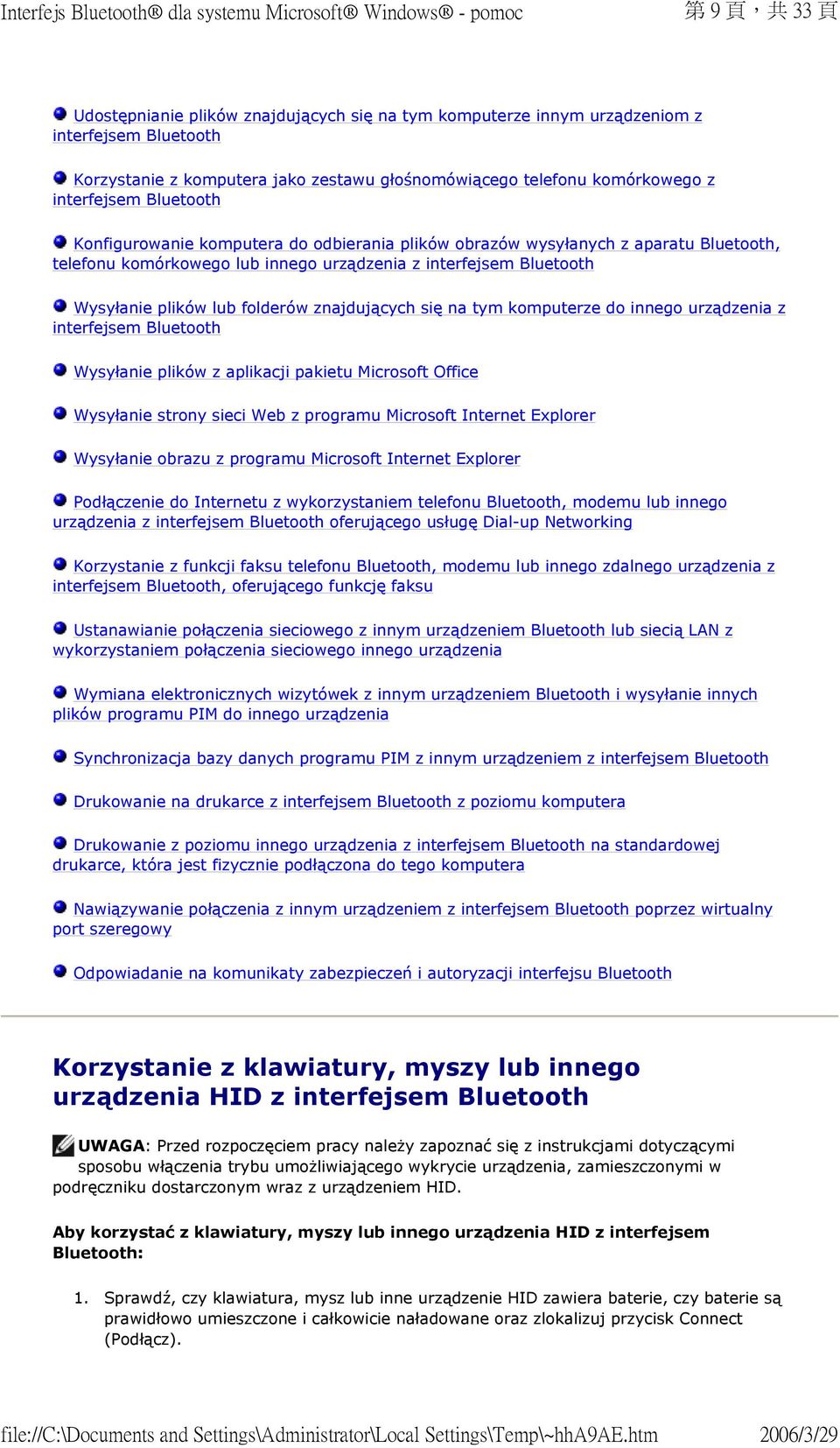 Interfejs Bluetooth® dla systemu Microsoft® Windows® - pomoc　第 9 頁，共 33 頁

Udostępnianie plików znajdujących się na tym komputerze innym urządzeniom z interfejsem Bluetooth

Korzystanie z komputera jako zestawu głośnomówiącego telefonu komórkowego z interfejsem Bluetooth

Konfigurowanie komputera do odbierania plików obrazów wysyłanych z aparatu Bluetooth, telefonu komórkowego lub innego urządzenia z interfejsem Bluetooth

Wysyłanie plików lub folderów znajdujących się na tym komputerze do innego urządzenia z interfejsem Bluetooth

Wysyłanie plików z aplikacji pakietu Microsoft Office

Wysyłanie strony sieci Web z programu Microsoft Internet Explorer

Wysyłanie obrazu z programu Microsoft Internet Explorer

Podłączenie do Internetu z wykorzystaniem telefonu Bluetooth, modemu lub innego urządzenia z interfejsem Bluetooth oferującego usługę Dial-up Networking

Korzystanie z funkcji faksu telefonu Bluetooth, modemu lub innego zdalnego urządzenia z interfejsem Bluetooth, oferującego funkcję faksu

Ustanawianie połączenia sieciowego z innym urządzeniem Bluetooth lub siecią LAN z wykorzystaniem połączenia sieciowego innego urządzenia

Wymiana elektronicznych wizytówek z innym urządzeniem Bluetooth i wysyłanie innych plików programu PIM do innego urządzenia

Synchronizacja bazy danych programu PIM z innym urządzeniem z interfejsem Bluetooth

Drukowanie na drukarce z interfejsem Bluetooth z poziomu komputera

Drukowanie z poziomu innego urządzenia z interfejsem Bluetooth na standardowej drukarce, która jest fizycznie podłączona do tego komputera

Nawiązywanie połączenia z innym urządzeniem z interfejsem Bluetooth poprzez wirtualny port szeregowy

Odpowiadanie na komunikaty zabezpieczeń i autoryzacji interfejsu Bluetooth

Korzystanie z klawiatury, myszy lub innego urządzenia HID z interfejsem Bluetooth

UWAGA: Przed rozpoczęciem pracy należy zapoznać się z instrukcjami dotyczącymi sposobu włączenia trybu umożliwiającego wykrycie urządzenia, zamieszczonymi w podręczniku dostarczonym wraz z urządzeniem HID.

Aby korzystać z klawiatury, myszy lub innego urządzenia HID z interfejsem Bluetooth:

1. Sprawdź, czy klawiatura, mysz lub inne urządzenie HID zawiera baterie, czy baterie są prawidłowo umieszczone i całkowicie naładowane oraz zlokalizuj przycisk Connect (Podłącz).

file://C:\Documents and Settings\Administrator\Local Settings\Temp\~hhA9AE.htm　2006/3/29